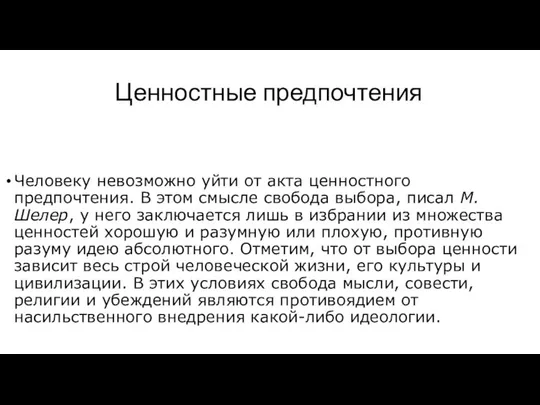 Ценностные предпочтения

• Человеку невозможно уйти от акта ценностного предпочтения. В этом смысле свобода выбора, писал М. Шелер, у него заключается лишь в избрании из множества ценностей хорошую и разумную или плохую, противную разуму идею абсолютного. Отметим, что от выбора ценности зависит весь строй человеческой жизни, его культуры и цивилизации. В этих условиях свобода мысли, совести, религии и убеждений являются противоядием от насильственного внедрения какой-либо идеологии.